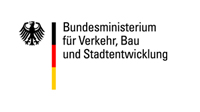 Bundesministerium
für Verkehr, Bau
und Stadtentwicklung